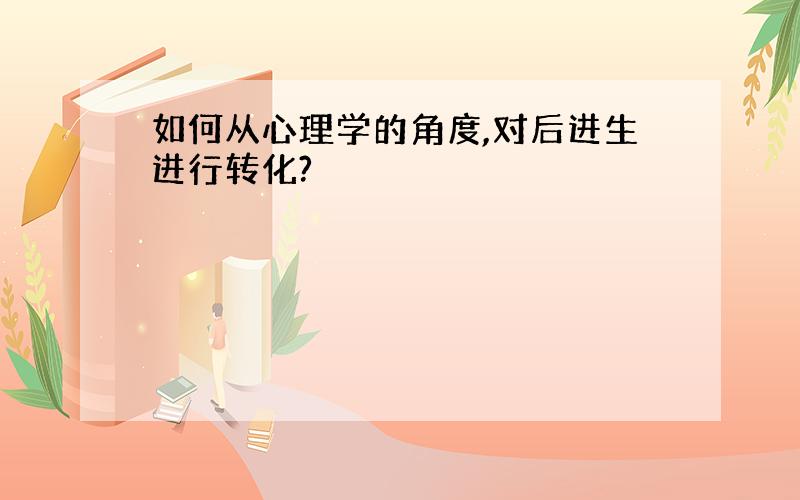 如何从心理学的角度,对后进生进行转化?